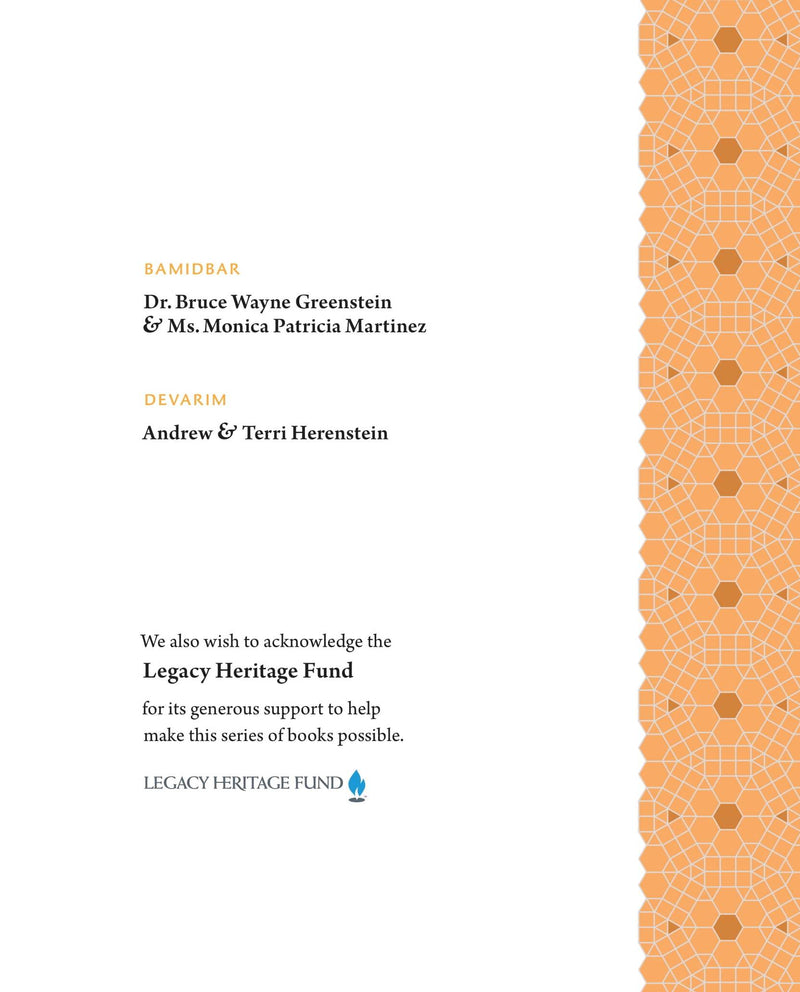 BAMIDBAR

Dr. Bruce Wayne Greenstein & Ms. Monica Patricia Martinez

DEVARIM

Andrew & Terri Herenstein

We also wish to acknowledge the

Legacy Heritage Fund

for its generous support to help make this series of books possible.

LEGACY HERITAGE FUND